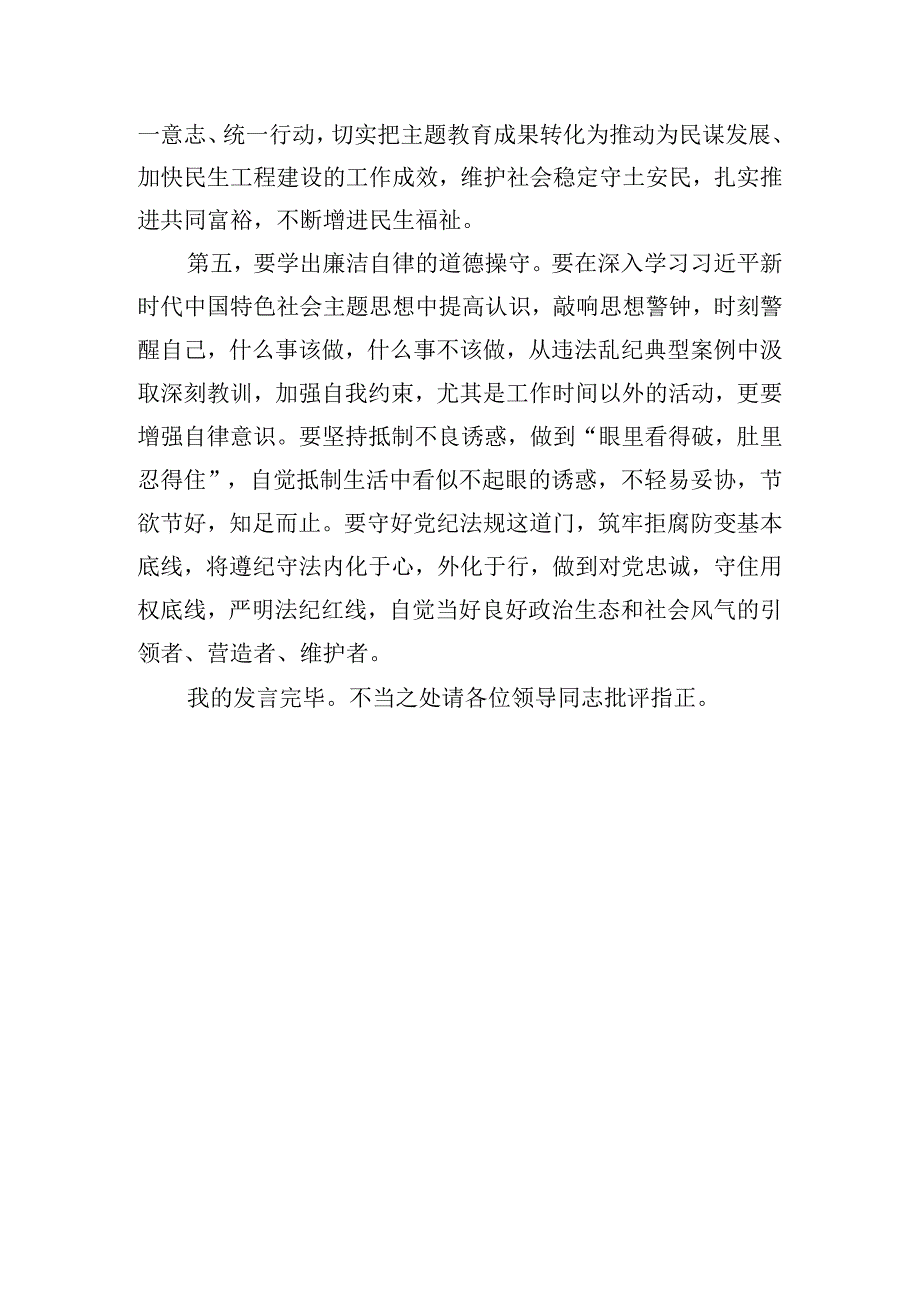 一意志、统一行动，切实把主题教育成果转化为推动为民谋发展、加快民生工程建设的工作成效，维护社会稳定守土安民，扎实推进共同富裕，不断增进民生福祉。

第五，要学出廉洁自律的道德操守。要在深入学习习近平新时代中国特色社会主题思想中提高认识，敲响思想警钟，时刻警醒自己，什么事该做，什么事不该做，从违法乱纪典型案例中汲取深刻教训，加强自我约束，尤其是工作时间以外的活动，更要增强自律意识。要坚持抵制不良诱惑，做到“眼里看得破，肚里忍得住”，自觉抵制生活中看似不起眼的诱惑，不轻易妥协，节欲节好，知足而止。要守好党纪法规这道门，筑牢拒腐防变基本底线，将遵纪守法内化于心，外化于行，做到对党忠诚，守住用权底线，严明法纪红线，自觉当好良好政治生态和社会风气的引领者、营造者、维护者。

我的发言完毕。不当之处请各位领导同志批评指正。